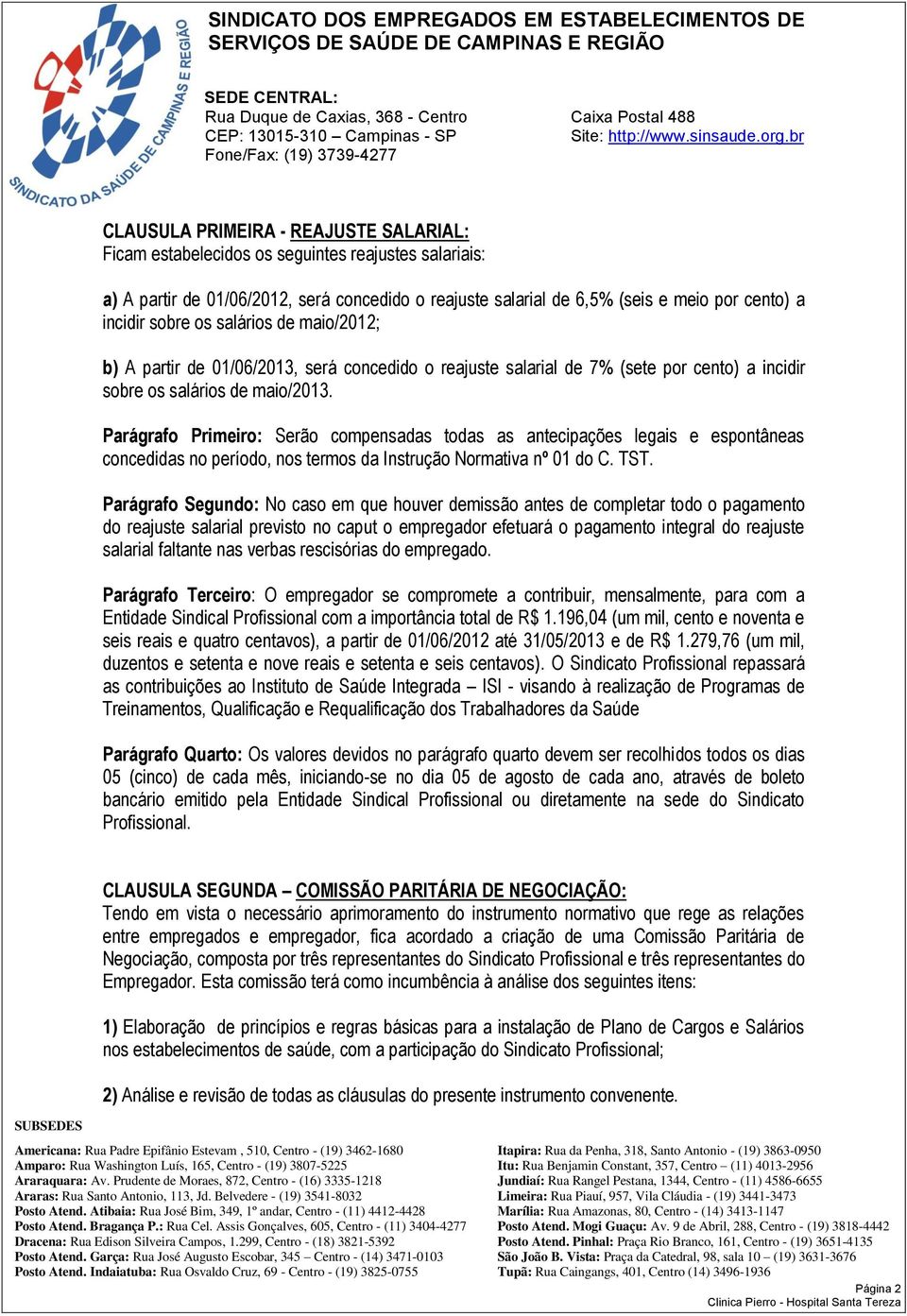 SINDICATO DA SAÚDE DE CAMPINAS E REGIÃO

SINDICATO DOS EMPREGADOS EM ESTABELECIMENTOS DE SERVIÇOS DE SAÚDE DE CAMPINAS E REGIÃO

SEDE CENTRAL:
Rua Duque de Caxias, 368 - Centro
CEP: 13015-310 – Campinas - SP
Fone/Fax: (19) 3739-4277

Caixa Postal 488
Site: http://www.sinsaude.org.br

CLAUSULA PRIMEIRA - REAJUSTE SALARIAL:
Ficam estabelecidos os seguintes reajustes salariais:

a) A partir de 01/06/2012, será concedido o reajuste salarial de 6,5% (seis e meio por cento) a incidir sobre os salários de maio/2012;

b) A partir de 01/06/2013, será concedido o reajuste salarial de 7% (sete por cento) a incidir sobre os salários de maio/2013.

Parágrafo Primeiro: Serão compensadas todas as antecipações legais e espontâneas concedidas no período, nos termos da Instrução Normativa nº 01 do C. TST.

Parágrafo Segundo: No caso em que houver demissão antes de completar todo o pagamento do reajuste salarial previsto no caput o empregador efetuará o pagamento integral do reajuste salarial faltante nas verbas rescisórias do empregado.

Parágrafo Terceiro: O empregador se compromete a contribuir, mensalmente, para com a Entidade Sindical Profissional com a importância total de R$ 1.196,04 (um mil, cento e noventa e seis reais e quatro centavos), a partir de 01/06/2012 até 31/05/2013 e de R$ 1.279,76 (um mil, duzentos e setenta e nove reais e setenta e seis centavos). O Sindicato Profissional repassará as contribuições ao Instituto de Saúde Integrada – ISI - visando à realização de Programas de Treinamentos, Qualificação e Requalificação dos Trabalhadores da Saúde

Parágrafo Quarto: Os valores devidos no parágrafo quarto devem ser recolhidos todos os dias 05 (cinco) de cada mês, iniciando-se no dia 05 de agosto de cada ano, através de boleto bancário emitido pela Entidade Sindical Profissional ou diretamente na sede do Sindicato Profissional.

CLAUSULA SEGUNDA – COMISSÃO PARITÁRIA DE NEGOCIAÇÃO:
Tendo em vista o necessário aprimoramento do instrumento normativo que rege as relações entre empregados e empregador, fica acordado a criação de uma Comissão Paritária de Negociação, composta por três representantes do Sindicato Profissional e três representantes do Empregador. Esta comissão terá como incumbência à análise dos seguintes itens:

1) Elaboração de princípios e regras básicas para a instalação de Plano de Cargos e Salários nos estabelecimentos de saúde, com a participação do Sindicato Profissional;

2) Análise e revisão de todas as cláusulas do presente instrumento convenente.

SUBSEDES

Americana: Rua Padre Epifânio Estevam , 510, Centro - (19) 3462-1680
Amparo: Rua Washington Luís, 165, Centro - (19) 3807-5225
Araraquara: Av. Prudente de Moraes, 872, Centro - (16) 3335-1218
Araras: Rua Santo Antonio, 113, Jd. Belvedere - (19) 3541-8032
Posto Atend. Atibaia: Rua José Bim, 349, 1º andar, Centro - (11) 4412-4428
Posto Atend. Bragança P.: Rua Cel. Assis Gonçalves, 605, Centro - (11) 3404-4277
Dracena: Rua Edison Silveira Campos, 1.299, Centro - (18) 3821-5392
Posto Atend. Garça: Rua José Augusto Escobar, 345 – Centro - (14) 3471-0103
Posto Atend. Indaiatuba: Rua Osvaldo Cruz, 69 - Centro - (19) 3825-0755

Itapira: Rua da Penha, 318, Santo Antonio - (19) 3863-0950
Itu: Rua Benjamin Constant, 357, Centro – (11) 4013-2956
Jundiaí: Rua Rangel Pestana, 1344, Centro - (11) 4586-6655
Limeira: Rua Piauí, 957, Vila Cláudia - (19) 3441-3473
Marília: Rua Amazonas, 80, Centro - (14) 3413-1147
Posto Atend. Mogi Guaçu: Av. 9 de Abril, 288, Centro - (19) 3818-4442
Posto Atend. Pinhal: Praça Rio Branco, 161, Centro - (19) 3651-4135
São João B. Vista: Praça da Catedral, 98, sala 10 – (19) 3631-3676
Tupã: Rua Caingangs, 401, Centro (14) 3496-1936

Página 2
Clinica Pierro - Hospital Santa Tereza